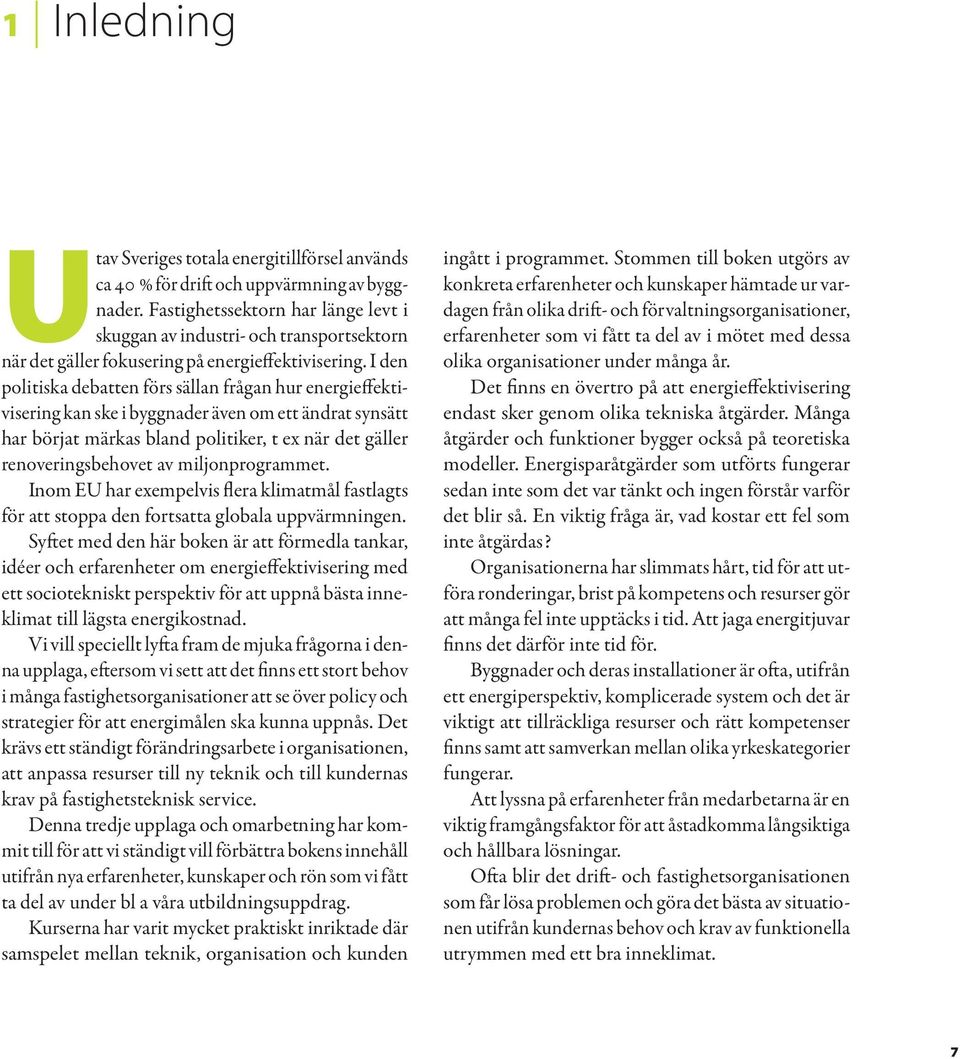 1 Inledning

Utav Sveriges totala energitillförsel används ca 40 % för drift och uppvärmning av byggnader. Fastighetssektorn har länge levt i skuggan av industri- och transportsektorn när det gäller fokusering på energieffektivisering. I den politiska debatten förs sällan frågan hur energieffektivisering kan ske i byggnader även om ett ändrat synsätt har börjat märkas bland politiker, t ex när det gäller renoveringsbehovet av miljonprogrammet.

Inom EU har exempelvis flera klimatmål fastlagts för att stoppa den fortsatta globala uppvärmningen.

Syftet med den här boken är att förmedla tankar, idéer och erfarenheter om energieffektivisering med ett sociotekniskt perspektiv för att uppnå bästa inneklimat till lägsta energikostnad.

Vi vill speciellt lyfta fram de mjuka frågorna i denna upplaga, eftersom vi sett att det finns ett stort behov i många fastighetsorganisationer att se över policy och strategier för att energimålen ska kunna uppnås. Det krävs ett ständigt förändringsarbete i organisationen, att anpassa resurser till ny teknik och till kundernas krav på fastighetsteknisk service.

Denna tredje upplaga och omarbetning har kommit till för att vi ständigt vill förbättra bokens innehåll utifrån nya erfarenheter, kunskaper och rön som vi fått ta del av under bl a våra utbildningsuppdrag.

Kurserna har varit mycket praktiskt inriktade där samspelet mellan teknik, organisation och kunden ingått i programmet. Stommen till boken utgörs av konkreta erfarenheter och kunskaper hämtade ur vardagen från olika drift- och förvaltningsorganisationer, erfarenheter som vi fått ta del av i mötet med dessa olika organisationer under många år.

Det finns en övertro på att energieffektivisering endast sker genom olika tekniska åtgärder. Många åtgärder och funktioner bygger också på teoretiska modeller. Energisparåtgärder som utförts fungerar sedan inte som det var tänkt och ingen förstår varför det blir så. En viktig fråga är, vad kostar ett fel som inte åtgärdas?

Organisationerna har slimmats hårt, tid för att utföra ronderingar, brist på kompetens och resurser gör att många fel inte upptäcks i tid. Att jaga energitjuvar finns det därför inte tid för.

Byggnader och deras installationer är ofta, utifrån ett energiperspektiv, komplicerade system och det är viktigt att tillräckliga resurser och rätt kompetenser finns samt att samverkan mellan olika yrkeskategorier fungerar.

Att lyssna på erfarenheter från medarbetarna är en viktig framgångsfaktor för att åstadkomma långsiktiga och hållbara lösningar.

Ofta blir det drift- och fastighetsorganisationen som får lösa problemen och göra det bästa av situationen utifrån kundernas behov och krav av funktionella utrymmen med ett bra inneklimat.

7